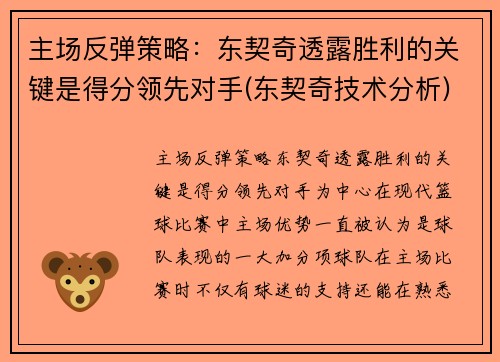 主场反弹策略：东契奇透露胜利的关键是得分领先对手(东契奇技术分析)

主场反弹策略东契奇透露胜利的关键是得分领先对手为中心在现代篮球比赛中主场优势一直被认为是球队表现的一大加分项球队在主场比赛时不仅有球迷的支持还能在熟悉